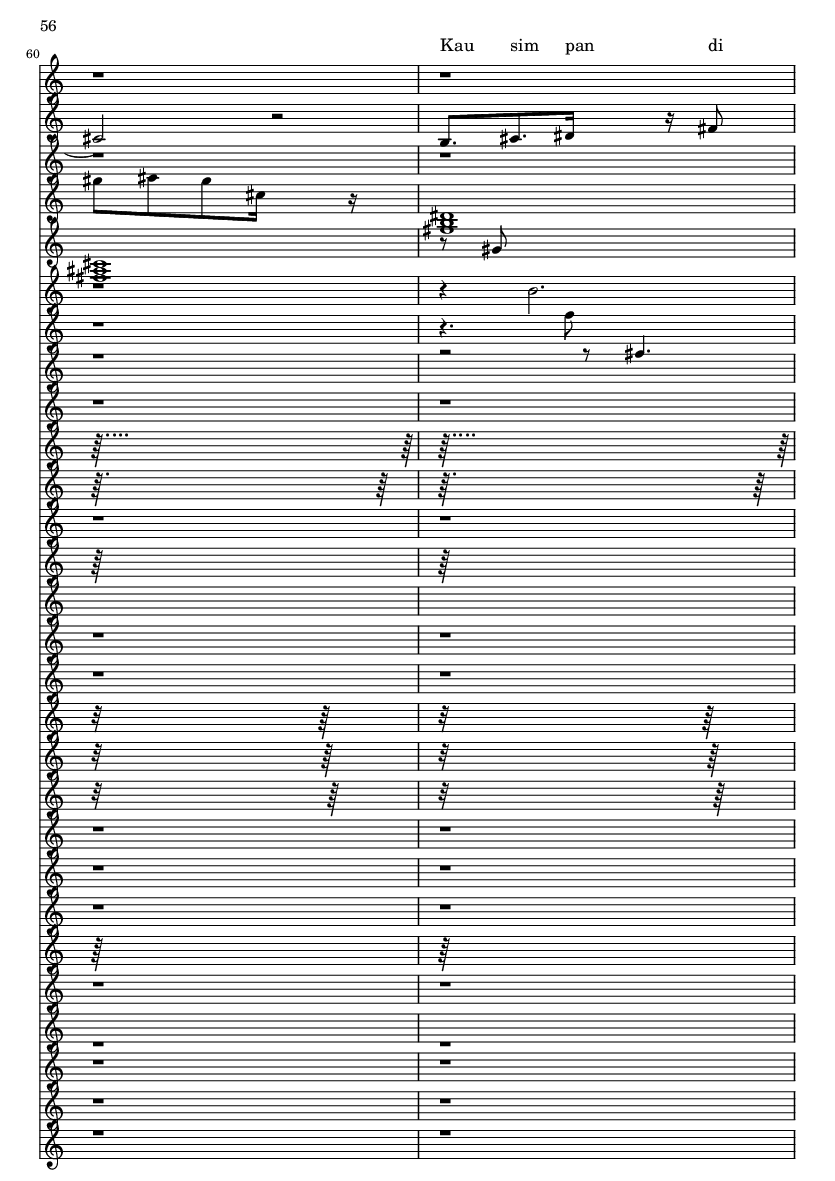 56

60

Kau sim pan di